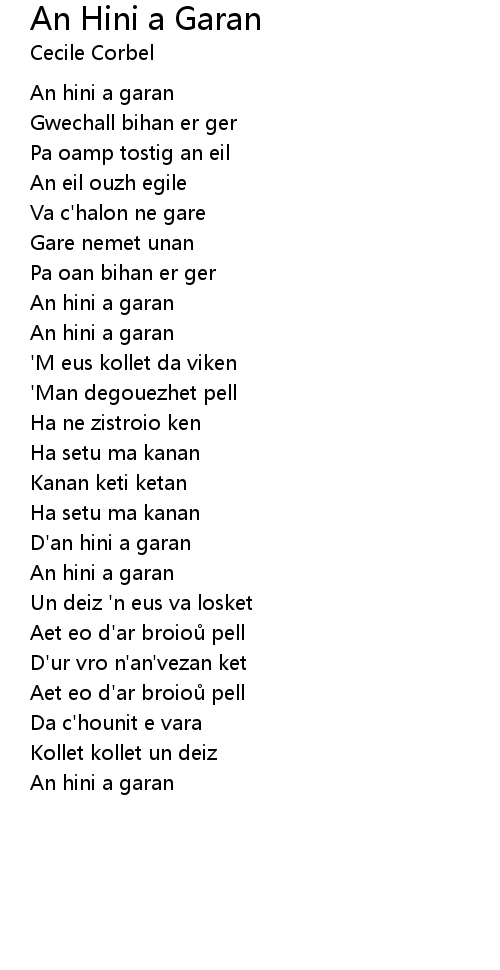 An Hini a Garan
Cecile Corbel

An hini a garan
Gwechall bihan er ger
Pa oamp tostig an eil
An eil ouzh egile
Va c'halon ne gare
Gare nemet unan
Pa oan bihan er ger
An hini a garan
An hini a garan
'M eus kollet da viken
'Man degouezhet pell
Ha ne zistroio ken
Ha setu ma kanan
Kanan keti ketan
Ha setu ma kanan
D'an hini a garan
An hini a garan
Un deiz 'n eus va losket
Aet eo d'ar broioů pell
D'ur vro n'an'vezan ket
Aet eo d'ar broioů pell
Da c'hounit e vara
Kollet kollet un deiz
An hini a garan